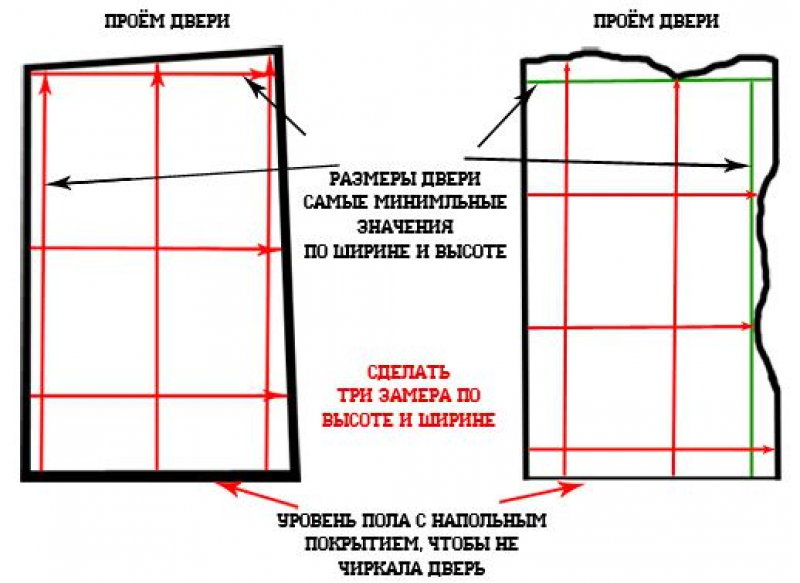 ПРОЁМ ДВЕРИ

ПРОЁМ ДВЕРИ

РАЗМЕРЫ ДВЕРИ САМЫЕ МИНИМЛЬНЫЕ ЗНАЧЕНИЯ ПО ШИРИНЕ И ВЫСОТЕ

СДЕЛАТЬ ТРИ ЗАМЕРА ПО ВЫСОТЕ И ШИРИНЕ

УРОВЕНЬ ПОЛА С НАПОЛЬНЫМ ПОКРЫТИЕМ, ЧТОБЫ НЕ ЧИРКАЛА ДВЕРЬ